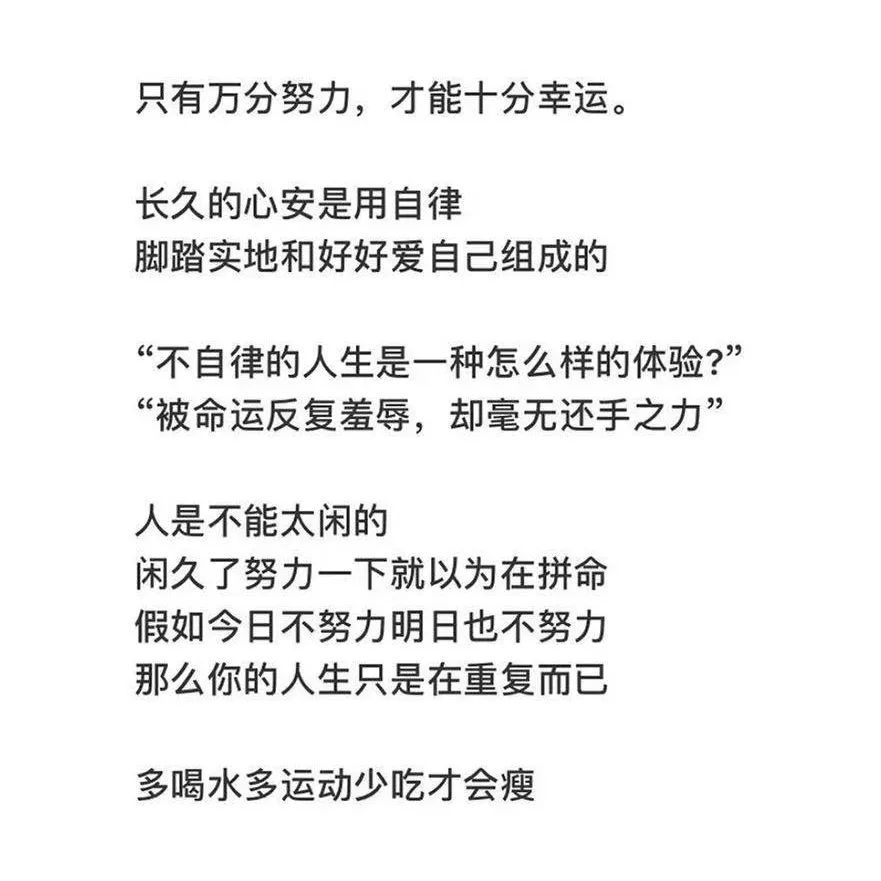 只有万分努力，才能十分幸运。

长久的心安是用自律
脚踏实地和好好爱自己组成的

“不自律的人生是一种怎么样的体验?”
“被命运反复羞辱，却毫无还手之力”

人是不能太闲的
闲久了努力一下就以为在拼命
假如今日不努力明日也不努力
那么你的人生只是在重复而已

多喝水多运动少吃才会瘦